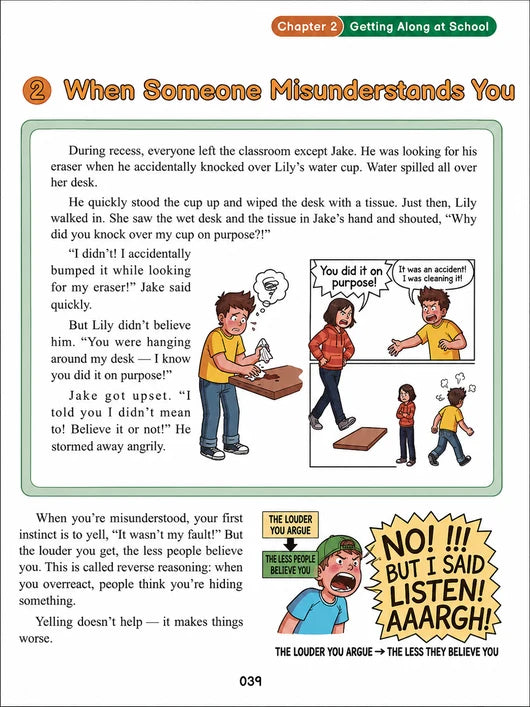 Chapter 2 Getting Along at School

2 When Someone Misunderstands You

During recess, everyone left the classroom except Jake. He was looking for his eraser when he accidentally knocked over Lily's water cup. Water spilled all over her desk.

He quickly stood the cup up and wiped the desk with a tissue. Just then, Lily walked in. She saw the wet desk and the tissue in Jake's hand and shouted, "Why did you knock over my cup on purpose?!"

"I didn't! I accidentally bumped it while looking for my eraser!" Jake said quickly.

But Lily didn't believe him. "You were hanging around my desk — I know you did it on purpose!"

Jake got upset. "I told you I didn't mean to! Believe it or not!" He stormed away angrily.

You did it on purpose!

It was an accident! I was cleaning it!

When you're misunderstood, your first instinct is to yell, "It wasn't my fault!" But the louder you get, the less people believe you. This is called reverse reasoning: when you overreact, people think you're hiding something.

Yelling doesn't help — it makes things worse.

THE LOUDER YOU ARGUE

THE LESS PEOPLE BELIEVE YOU

NO! !!! BUT I SAID LISTEN! AAARGH!

THE LOUDER YOU ARGUE → THE LESS THEY BELIEVE YOU

039